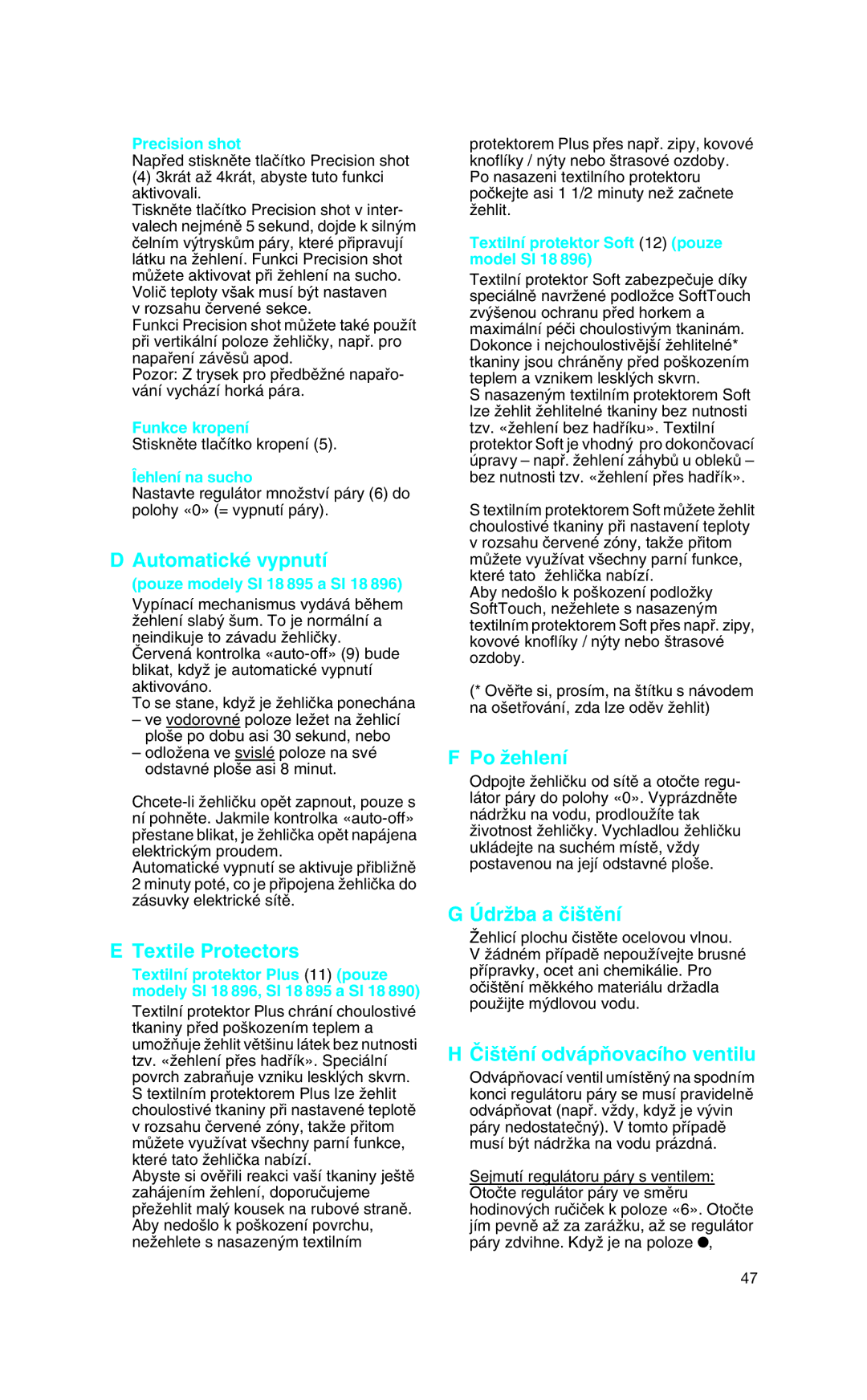 Precision shot
Napřed stiskněte tlačítko Precision shot (4) 3krát až 4krát, abyste tuto funkci aktivovali.
Tiskněte tlačítko Precision shot v intervalech nejméně 5 sekund, dojde k silným čelním výtryskům páry, které připravují látku na žehlení. Funkci Precision shot můžete aktivovat při žehlení na sucho. Volič teploty však musí být nastaven v rozsahu červené sekce.
Funkci Precision shot můžete také použít při vertikální poloze žehličky, např. pro napaření závěsů apod.
Pozor: Z trysek pro předběžné napařování vychází horká pára.

Funkce kropení
Stiskněte tlačítko kropení (5).

Îehlení na sucho
Nastavte regulátor množství páry (6) do polohy «0» (= vypnutí páry).

D Automatické vypnutí
(pouze modely SI 18 895 a SI 18 896)
Vypínací mechanismus vydává během žehlení slabý šum. To je normální a neindikuje to závadu žehličky.
Červená kontrolka «auto-off» (9) bude blikat, když je automatické vypnutí aktivováno.
To se stane, když je žehlička ponechána
– ve vodorovné poloze ležet na žehlicí ploše po dobu asi 30 sekund, nebo
– odložena ve svislé poloze na své odstavné ploše asi 8 minut.

Chcete-li žehličku opět zapnout, pouze s ní pohněte. Jakmile kontrolka «auto-off» přestane blikat, je žehlička opět napájena elektrickým proudem.
Automatické vypnutí se aktivuje přibližně 2 minuty poté, co je připojena žehlička do zásuvky elektrické sítě.

E Textile Protectors
Textilní protektor Plus (11) (pouze modely SI 18 896, SI 18 895 a SI 18 890)
Textilní protektor Plus chrání choulostivé tkaniny před poškozením teplem a umožňuje žehlit většinu látek bez nutnosti tzv. «žehlení přes hadřík». Speciální povrch zabraňuje vzniku lesklých skvrn.
S textilním protektorem Plus lze žehlit choulostivé tkaniny při nastavené teplotě v rozsahu červené zóny, takže přitom můžete využívat všechny parní funkce, které tato žehlička nabízí.
Abyste si ověřili reakci vaší tkaniny ještě zahájením žehlení, doporučujeme přežehlit malý kousek na rubové straně.
Aby nedošlo k poškození povrchu, nežehlete s nasazeným textilním protektorem Plus přes např. zipy, kovové knoflíky / nýty nebo štrasové ozdoby.
Po nasazeni textilního protektoru počkejte asi 1 1/2 minuty než začnete žehlit.

Textilní protektor Soft (12) (pouze model SI 18 896)
Textilní protektor Soft zabezpečuje díky speciálně navržené podložce SoftTouch zvýšenou ochranu před horkem a maximální péči choulostivým tkaninám. Dokonce i nejchoulostivější žehlitelné* tkaniny jsou chráněny před poškozením teplem a vznikem lesklých skvrn.
S nasazeným textilním protektorem Soft lze žehlit žehlitelné tkaniny bez nutnosti tzv. «žehlení bez hadříku». Textilní protektor Soft je vhodný pro dokončovací úpravy – např. žehlení záhybů u obleků – bez nutnosti tzv. «žehlení přes hadřík».

S textilním protektorem Soft můžete žehlit choulostivé tkaniny při nastavení teploty v rozsahu červené zóny, takže přitom můžete využívat všechny parní funkce, které tato žehlička nabízí.
Aby nedošlo k poškození podložky SoftTouch, nežehlete s nasazeným textilním protektorem Soft přes např. zipy, kovové knoflíky / nýty nebo štrasové ozdoby.

(* Ověřte si, prosím, na štítku s návodem na ošetřování, zda lze oděv žehlit)

F Po žehlení
Odpojte žehličku od sítě a otočte regulátor páry do polohy «0». Vyprázdněte nádržku na vodu, prodloužíte tak životnost žehličky. Vychladlou žehličku ukládejte na suchém místě, vždy postavenou na její odstavné ploše.

G Údržba a čištění
Žehlicí plochu čistěte ocelovou vlnou. V žádném případě nepoužívejte brusné přípravky, ocet ani chemikálie. Pro očištění měkkého materiálu držadla použijte mýdlovou vodu.

H Čištění odvápňovacího ventilu
Odvápňovací ventil umístěný na spodním konci regulátoru páry se musí pravidelně odvápňovat (např. vždy, když je vývin páry nedostatečný). V tomto případě musí být nádržka na vodu prázdná.

Sejmutí regulátoru páry s ventilem:
Otočte regulátor páry ve směru hodinových ručiček k poloze «6». Otočte jím pevně až za zarážku, až se regulátor páry zdvihne. Když je na poloze ●,

47